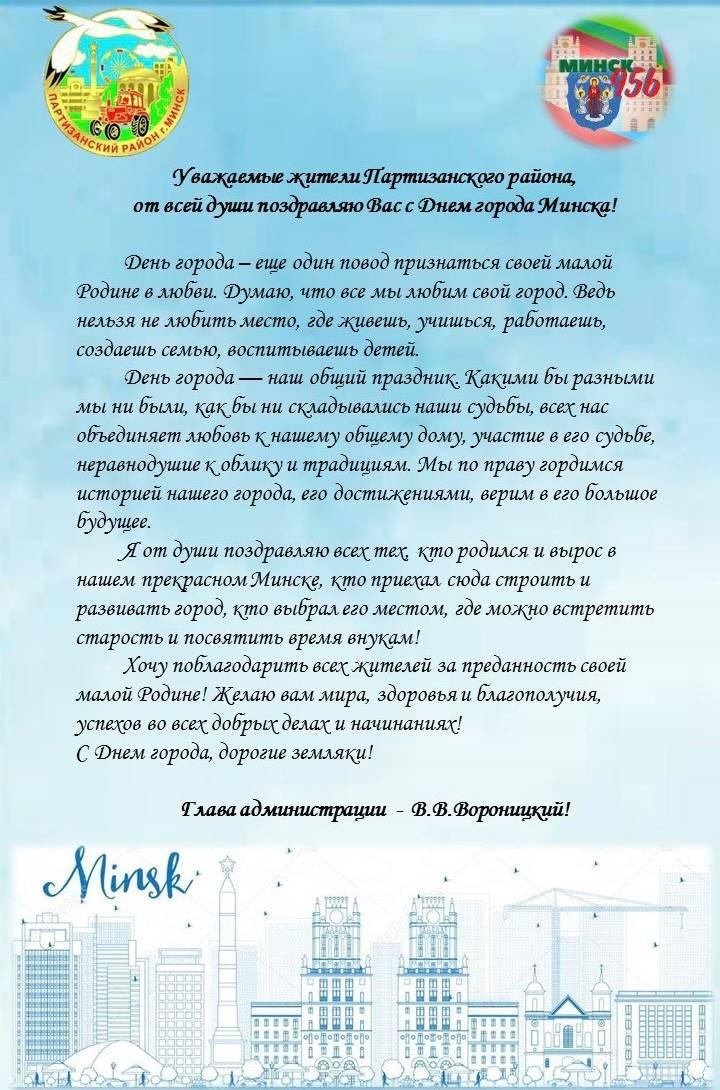 ПАРТИЗАНСКИЙ РАЙОН г.МИНСК

МИНСК 956

Уважаемые жители Партизанского района,
от всей души поздравляю Вас с Днем города Минска!

День города – еще один повод признаться своей малой Родине в любви. Думаю, что все мы любим свой город. Ведь нельзя не любить место, где живешь, учишься, работаешь, создаешь семью, воспитываешь детей.

День города — наш общий праздник. Какими бы разными мы ни были, как бы ни складывались наши судьбы, всех нас объединяет любовь к нашему общему дому, участие в его судьбе, неравнодушие к облику и традициям. Мы по праву гордимся историей нашего города, его достижениями, верим в его большое будущее.

Я от души поздравляю всех тех, кто родился и вырос в нашем прекрасном Минске, кто приехал сюда строить и развивать город, кто выбрал его местом, где можно встретить старость и посвятить время внукам!

Хочу поблагодарить всех жителей за преданность своей малой Родине! Желаю вам мира, здоровья и благополучия, успехов во всех добрых делах и начинаниях!
С Днем города, дорогие земляки!

Глава администрации - В.В.Вороницкий!

Minsk